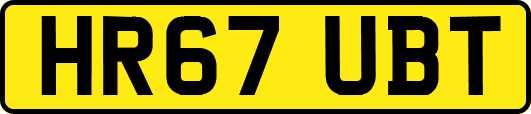 HR67 UBT